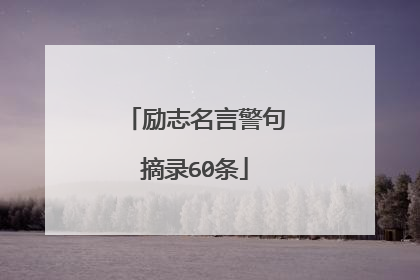 「励志名言警句摘录60条」